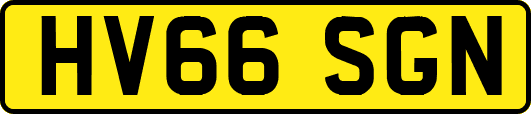 HV66 SGN